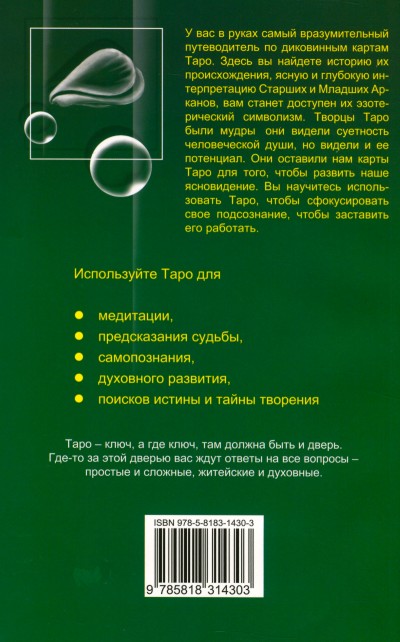 У вас в руках самый вразумительный путеводитель по диковинным картам Таро. Здесь вы найдете историю их происхождения, ясную и глубокую интерпретацию Старших и Младших Арканов, вам станет доступен их эзотерический символизм. Творцы Таро были мудры они видели суетность человеческой души, но видели и ее потенциал. Они оставили нам карты Таро для того, чтобы развить наше ясновидение. Вы научитесь использовать Таро, чтобы сфокусировать свое подсознание, чтобы заставить его работать.

Используйте Таро для

медитации,
предсказания судьбы,
самопознания,
духовного развития,
поисков истины и тайны творения

Таро – ключ, а где ключ, там должна быть и дверь. Где-то за этой дверью вас ждут ответы на все вопросы – простые и сложные, житейские и духовные.

ISBN 978-5-8183-1430-3

9 785818 314303